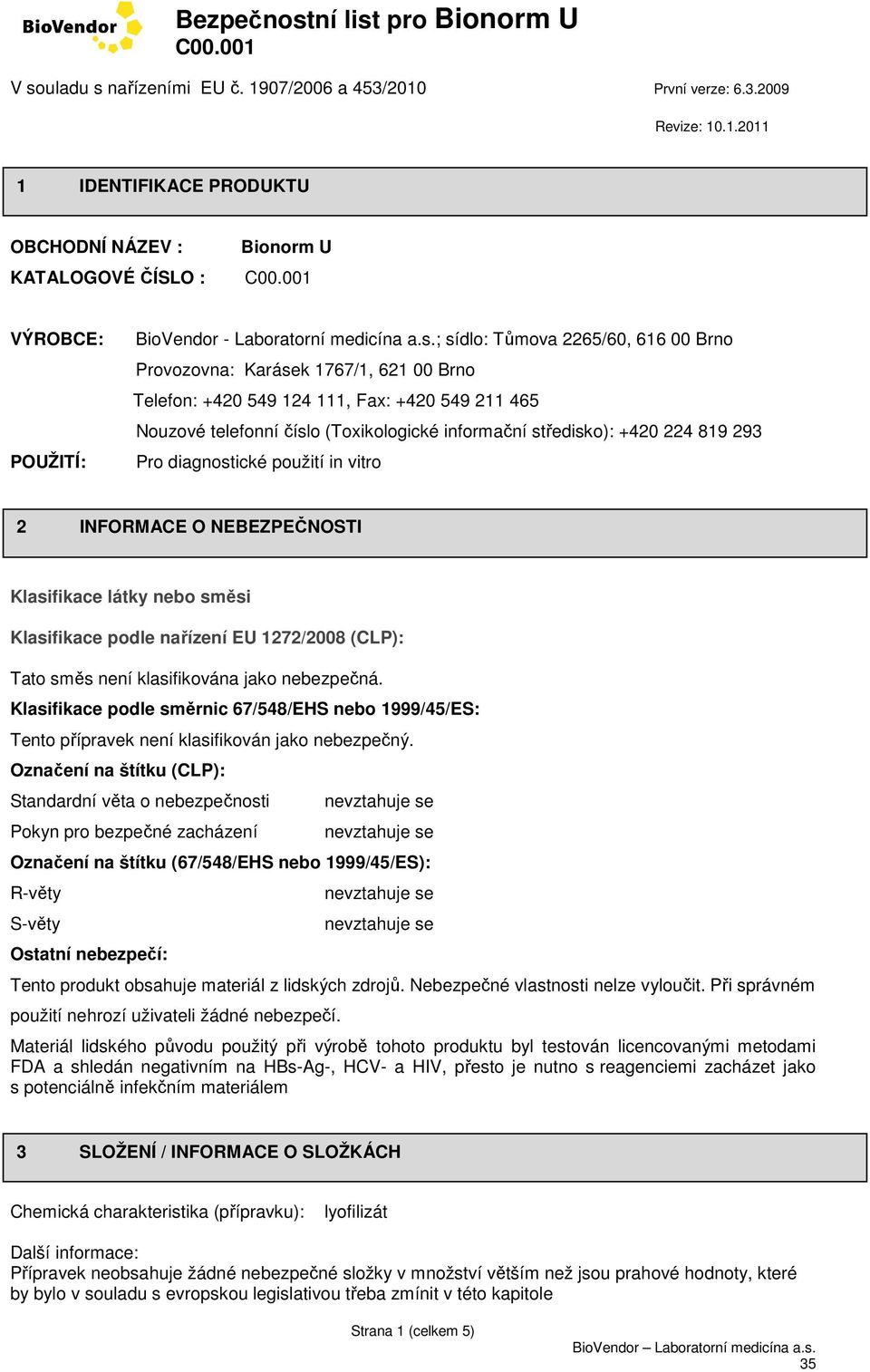 BioVendor

Bezpečnostní list pro Bionorm U C00.001

V souladu s nařízeními EU č. 1907/2006 a 453/2010

První verze: 6.3.2009

Revize: 10.1.2011

1 IDENTIFIKACE PRODUKTU

OBCHODNÍ NÁZEV : Bionorm U

KATALOGOVÉ ČÍSLO : C00.001

VÝROBCE: BioVendor - Laboratorní medicína a.s.; sídlo: Tůmova 2265/60, 616 00 Brno

Provozovna: Karásek 1767/1, 621 00 Brno

Telefon: +420 549 124 111, Fax: +420 549 211 465

Nouzové telefonní číslo (Toxikologické informační středisko): +420 224 819 293

POUŽITÍ: Pro diagnostické použití in vitro

2 INFORMACE O NEBEZPEČNOSTI

Klasifikace látky nebo směsi

Klasifikace podle nařízení EU 1272/2008 (CLP):

Tato směs není klasifikována jako nebezpečná.

Klasifikace podle směrnic 67/548/EHS nebo 1999/45/ES:

Tento přípravek není klasifikován jako nebezpečný.

Označení na štítku (CLP):

Standardní věta o nebezpečnosti nevztahuje se

Pokyn pro bezpečné zacházení nevztahuje se

Označení na štítku (67/548/EHS nebo 1999/45/ES):

R-věty nevztahuje se

S-věty nevztahuje se

Ostatní nebezpečí:

Tento produkt obsahuje materiál z lidských zdrojů. Nebezpečné vlastnosti nelze vyloučit. Při správném použití nehrozí uživateli žádné nebezpečí.

Materiál lidského původu použitý při výrobě tohoto produktu byl testován licencovanými metodami FDA a shledán negativním na HBs-Ag-, HCV- a HIV, přesto je nutno s reagenciemi zacházet jako s potenciálně infekčním materiálem

3 SLOŽENÍ / INFORMACE O SLOŽKÁCH

Chemická charakteristika (přípravku): lyofilizát

Další informace:
Přípravek neobsahuje žádné nebezpečné složky v množství větším než jsou prahové hodnoty, které by bylo v souladu s evropskou legislativou třeba zmínit v této kapitole

Strana 1 (celkem 5)

BioVendor – Laboratorní medicína a.s.

35